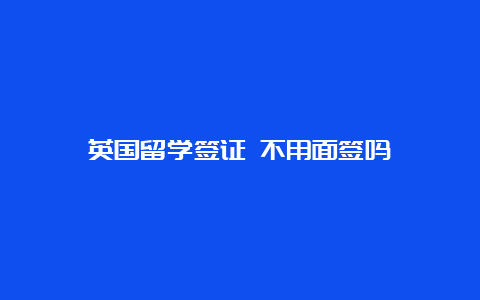 英国留学签证 不用面签吗